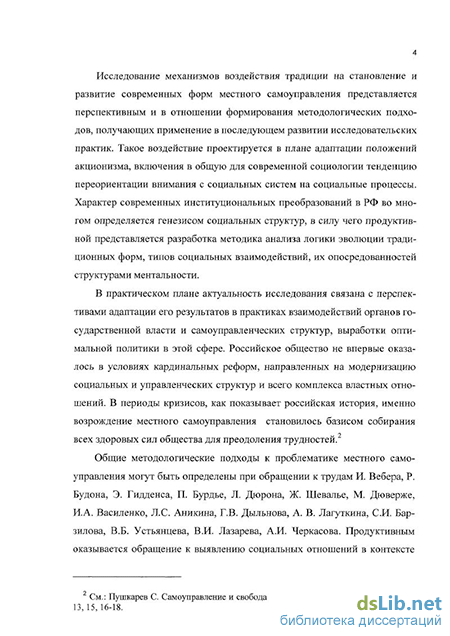 4

Исследование механизмов воздействия традиции на становление и развитие современных форм местного самоуправления представляется перспективным и в отношении формирования методологических подходов, получающих применение в последующем развитии исследовательских практик. Такое воздействие проектируется в плане адаптации положений акционизма, включения в общую для современной социологии тенденцию переориентации внимания с социальных систем на социальные процессы. Характер современных институциональных преобразований в РФ во многом определяется генезисом социальных структур, в силу чего продуктивной представляется разработка методика анализа логики эволюции традиционных форм, типов социальных взаимодействий, их опосредованностей структурами ментальности.

В практическом плане актуальность исследования связана с перспективами адаптации его результатов в практиках взаимодействий органов государственной власти и самоуправленческих структур, выработки оптимальной политики в этой сфере. Российское общество не впервые оказалось в условиях кардинальных реформ, направленных на модернизацию социальных и управленческих структур и всего комплекса властных отношений. В периоды кризисов, как показывает российская история, именно возрождение местного самоуправления становилось базисом собирания всех здоровых сил общества для преодоления трудностей.$^2$

Общие методологические подходы к проблематике местного самоуправления могут быть определены при обращении к трудам И. Вебера, Р. Будона, Э. Гидденса, П. Бурдье, Л. Дюрона, Ж. Шевалье, М. Дюверже, И.А. Василенко, Л.С. Аникина, Г.В. Дыльнова, А. В. Лагуткина, С.И. Барзилова, В.Б. Устьянцева, В.И. Лазарева, А.И. Черкасова. Продуктивным оказывается обращение к выявлению социальных отношений в контексте

$^2$ См.: Пушкарев С. Самоуправление и свобода
13, 15, 16-18.

dsLib.net
библиотека диссертаций